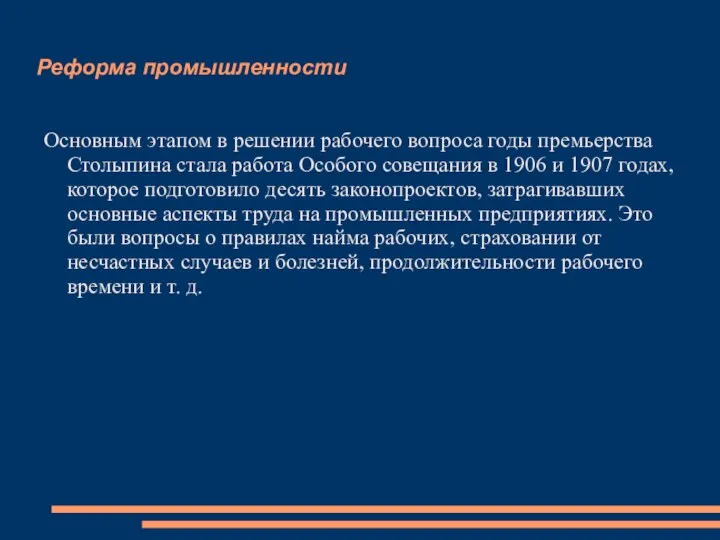 Реформа промышленности

Основным этапом в решении рабочего вопроса годы премьерства Столыпина стала работа Особого совещания в 1906 и 1907 годах, которое подготовило десять законопроектов, затрагивавших основные аспекты труда на промышленных предприятиях. Это были вопросы о правилах найма рабочих, страховании от несчастных случаев и болезней, продолжительности рабочего времени и т. д.